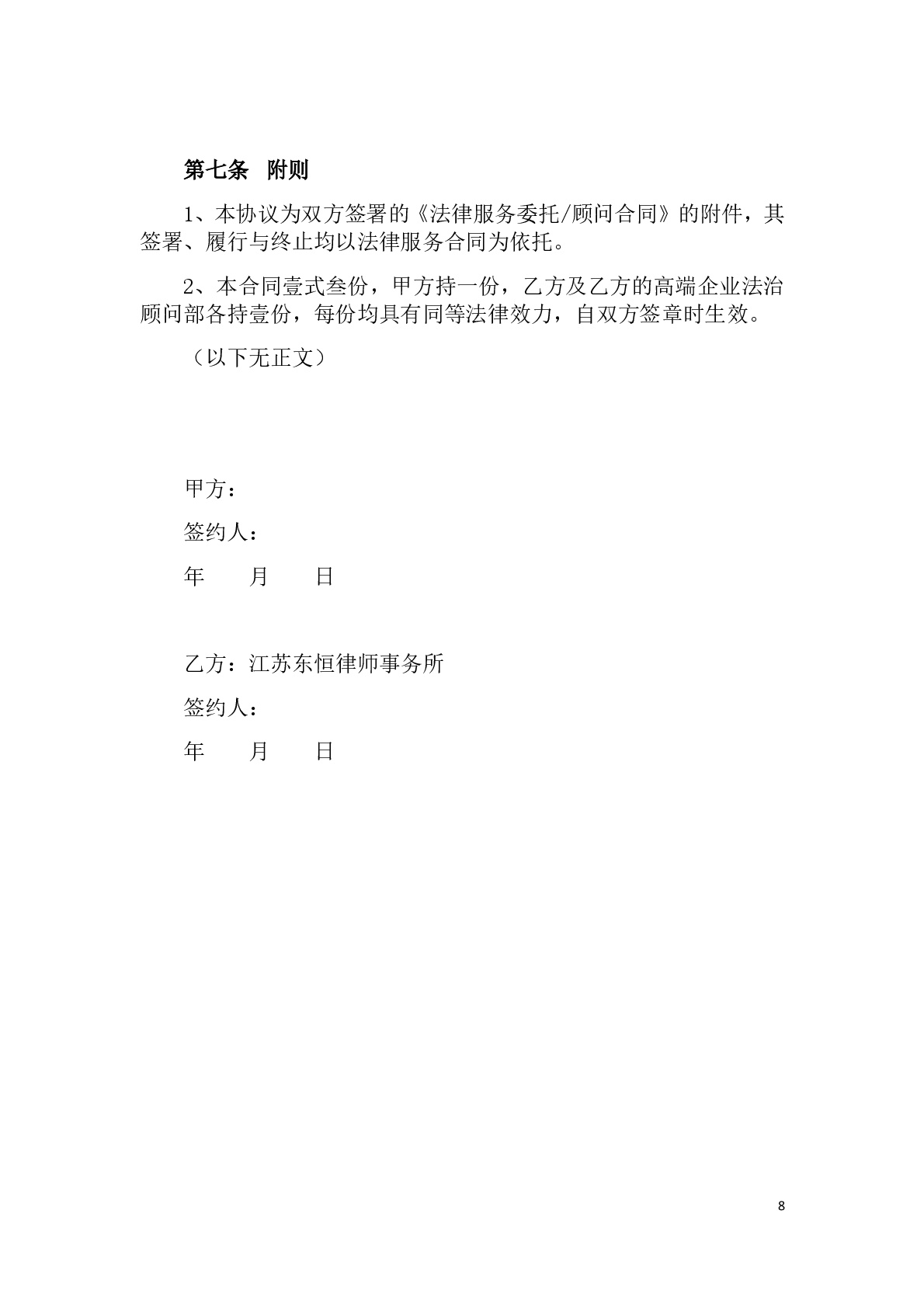 第七条　附则

1、本协议为双方签署的《法律服务委托/顾问合同》的附件，其签署、履行与终止均以法律服务合同为依托。

2、本合同壹式叁份，甲方持一份，乙方及乙方的高端企业法治顾问部各持壹份，每份均具有同等法律效力，自双方签章时生效。

（以下无正文）

甲方：

签约人：

年　　月　　日

乙方：江苏东恒律师事务所

签约人：

年　　月　　日

8